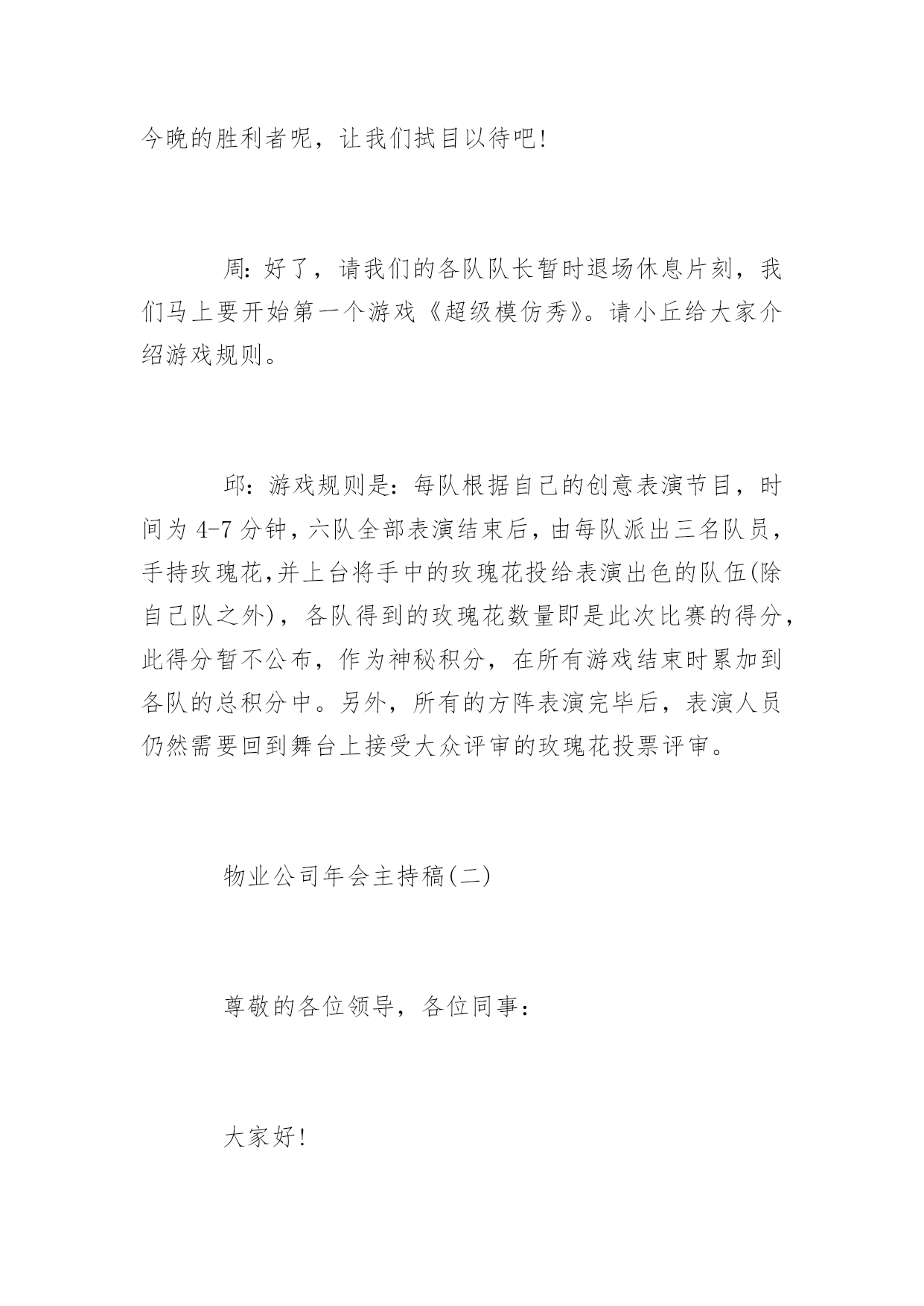 今晚的胜利者呢，让我们拭目以待吧!

周：好了，请我们的各队队长暂时退场休息片刻，我们马上要开始第一个游戏《超级模仿秀》。请小丘给大家介绍游戏规则。

邱：游戏规则是：每队根据自己的创意表演节目，时间为 4-7 分钟，六队全部表演结束后，由每队派出三名队员，手持玫瑰花,并上台将手中的玫瑰花投给表演出色的队伍(除自己队之外)，各队得到的玫瑰花数量即是此次比赛的得分，此得分暂不公布，作为神秘积分，在所有游戏结束时累加到各队的总积分中。另外，所有的方阵表演完毕后，表演人员仍然需要回到舞台上接受大众评审的玫瑰花投票评审。

物业公司年会主持稿(二)

尊敬的各位领导，各位同事：

大家好!